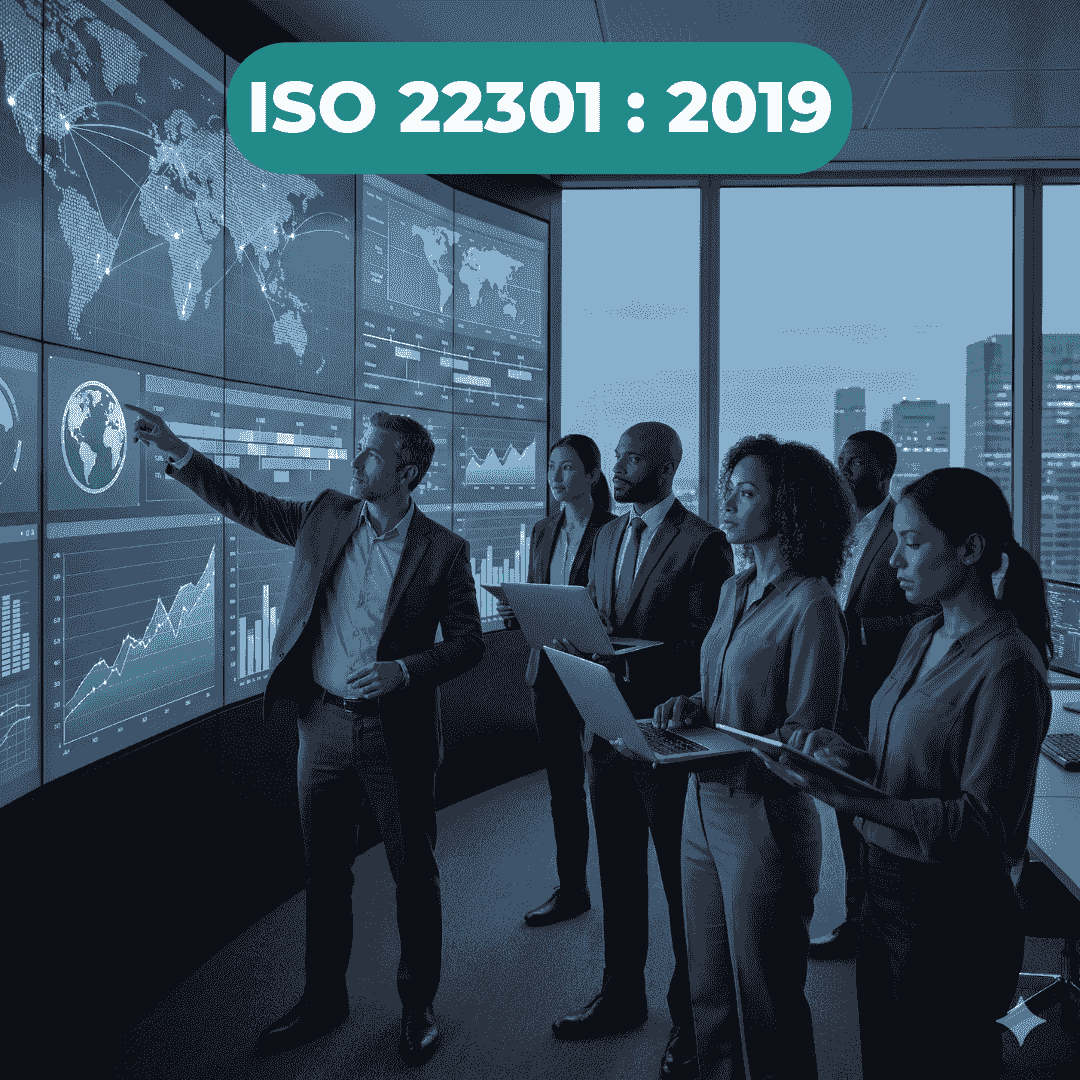 ISO 22301 : 2019